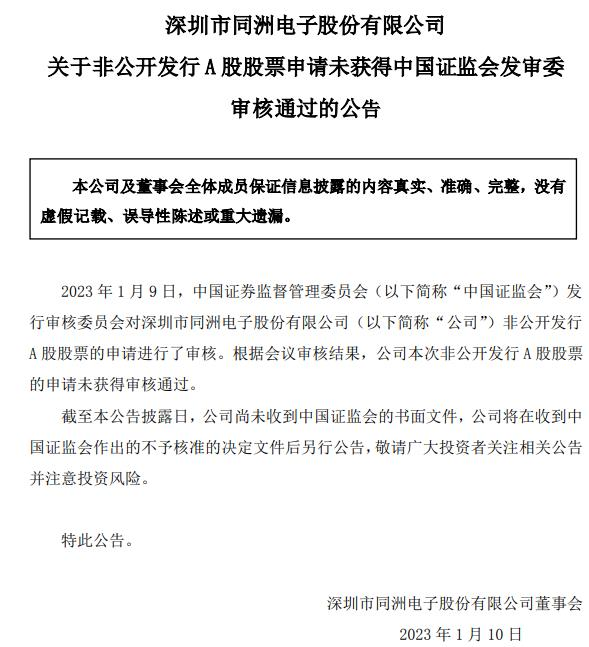 深圳市同洲电子股份有限公司
关于非公开发行 A 股股票申请未获得中国证监会发审委审核通过的公告

本公司及董事会全体成员保证信息披露的内容真实、准确、完整，没有虚假记载、误导性陈述或重大遗漏。

2023 年 1 月 9 日，中国证券监督管理委员会（以下简称“中国证监会”）发行审核委员会对深圳市同洲电子股份有限公司（以下简称“公司”）非公开发行 A 股股票的申请进行了审核。根据会议审核结果，公司本次非公开发行 A 股股票的申请未获得审核通过。

截至本公告披露日，公司尚未收到中国证监会的书面文件，公司将在收到中国证监会作出的不予核准的决定文件后另行公告，敬请广大投资者关注相关公告并注意投资风险。

特此公告。

深圳市同洲电子股份有限公司董事会
2023 年 1 月 10 日